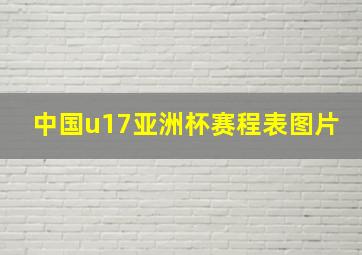 中国u17亚洲杯赛程表图片